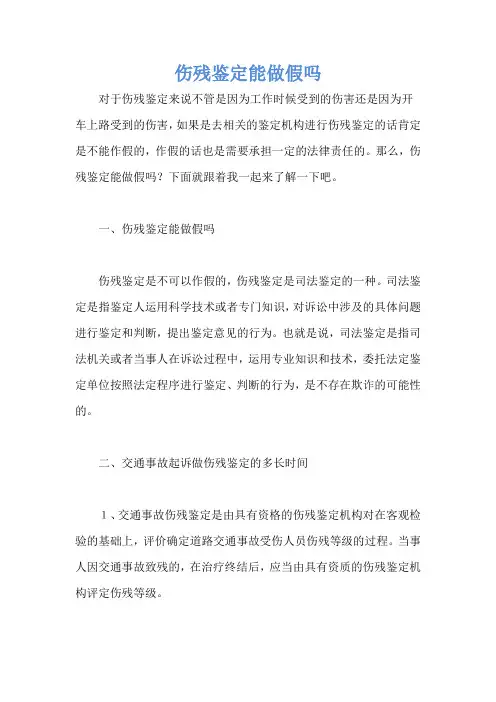 伤残鉴定能做假吗

对于伤残鉴定来说不管是因为工作时候受到的伤害还是因为开车上路受到的伤害，如果是去相关的鉴定机构进行伤残鉴定的话肯定是不能作假的，作假的话也是需要承担一定的法律责任的。那么，伤残鉴定能做假吗？下面就跟着我一起来了解一下吧。

一、伤残鉴定能做假吗

伤残鉴定是不可以作假的，伤残鉴定是司法鉴定的一种。司法鉴定是指鉴定人运用科学技术或者专门知识，对诉讼中涉及的具体问题进行鉴定和判断，提出鉴定意见的行为。也就是说，司法鉴定是指司法机关或者当事人在诉讼过程中，运用专业知识和技术，委托法定鉴定单位按照法定程序进行鉴定、判断的行为，是不存在欺诈的可能性的。

二、交通事故起诉做伤残鉴定的多长时间

1、交通事故伤残鉴定是由具有资格的伤残鉴定机构对在客观检验的基础上，评价确定道路交通事故受伤人员伤残等级的过程。当事人因交通事故致残的，在治疗终结后，应当由具有资质的伤残鉴定机构评定伤残等级。